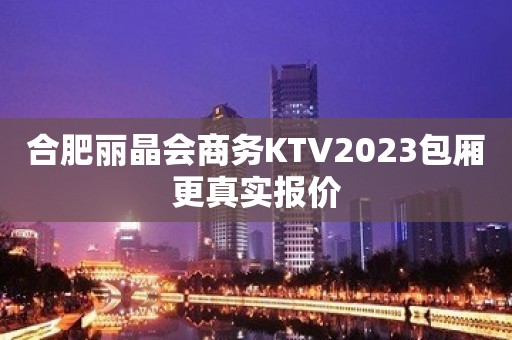 合肥丽晶会商务KTV2023包厢更真实报价